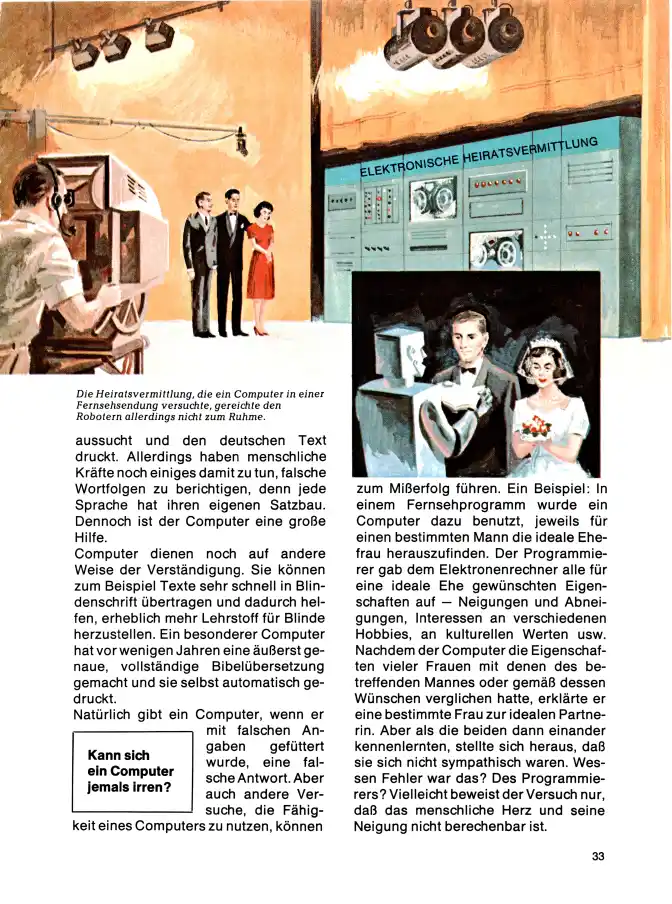 ELEKTRONISCHE HEIRATSVERMITTLUNG

Die Heiratsvermittlung, die ein Computer in einer Fernsehsendung versuchte, gereichte den Robotern allerdings nicht zum Ruhme.

aussucht und den deutschen Text druckt. Allerdings haben menschliche Kräfte noch einiges damit zu tun, falsche Wortfolgen zu berichtigen, denn jede Sprache hat ihren eigenen Satzbau. Dennoch ist der Computer eine große Hilfe.

Computer dienen noch auf andere Weise der Verständigung. Sie können zum Beispiel Texte sehr schnell in Blindenschrift übertragen und dadurch helfen, erheblich mehr Lehrstoff für Blinde herzustellen. Ein besonderer Computer hat vor wenigen Jahren eine äußerst genaue, vollständige Bibelübersetzung gemacht und sie selbst automatisch gedruckt.

Natürlich gibt ein Computer, wenn er mit falschen Angaben gefüttert wurde, eine falsche Antwort. Aber auch andere Versuche, die Fähigkeit eines Computers zu nutzen, können

Kann sich ein Computer jemals irren?

zum Mißerfolg führen. Ein Beispiel: In einem Fernsehprogramm wurde ein Computer dazu benutzt, jeweils für einen bestimmten Mann die ideale Ehefrau herauszufinden. Der Programmierer gab dem Elektronenrechner alle für eine ideale Ehe gewünschten Eigenschaften auf — Neigungen und Abneigungen, Interessen an verschiedenen Hobbies, an kulturellen Werten usw. Nachdem der Computer die Eigenschaften vieler Frauen mit denen des betreffenden Mannes oder gemäß dessen Wünschen verglichen hatte, erklärte er eine bestimmte Frau zur idealen Partnerin. Aber als die beiden dann einander kennenlernten, stellte sich heraus, daß sie sich nicht sympathisch waren. Wessen Fehler war das? Des Programmierers? Vielleicht beweist der Versuch nur, daß das menschliche Herz und seine Neigung nicht berechenbar ist.

33